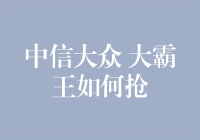 中信大众 大霸王如何抢